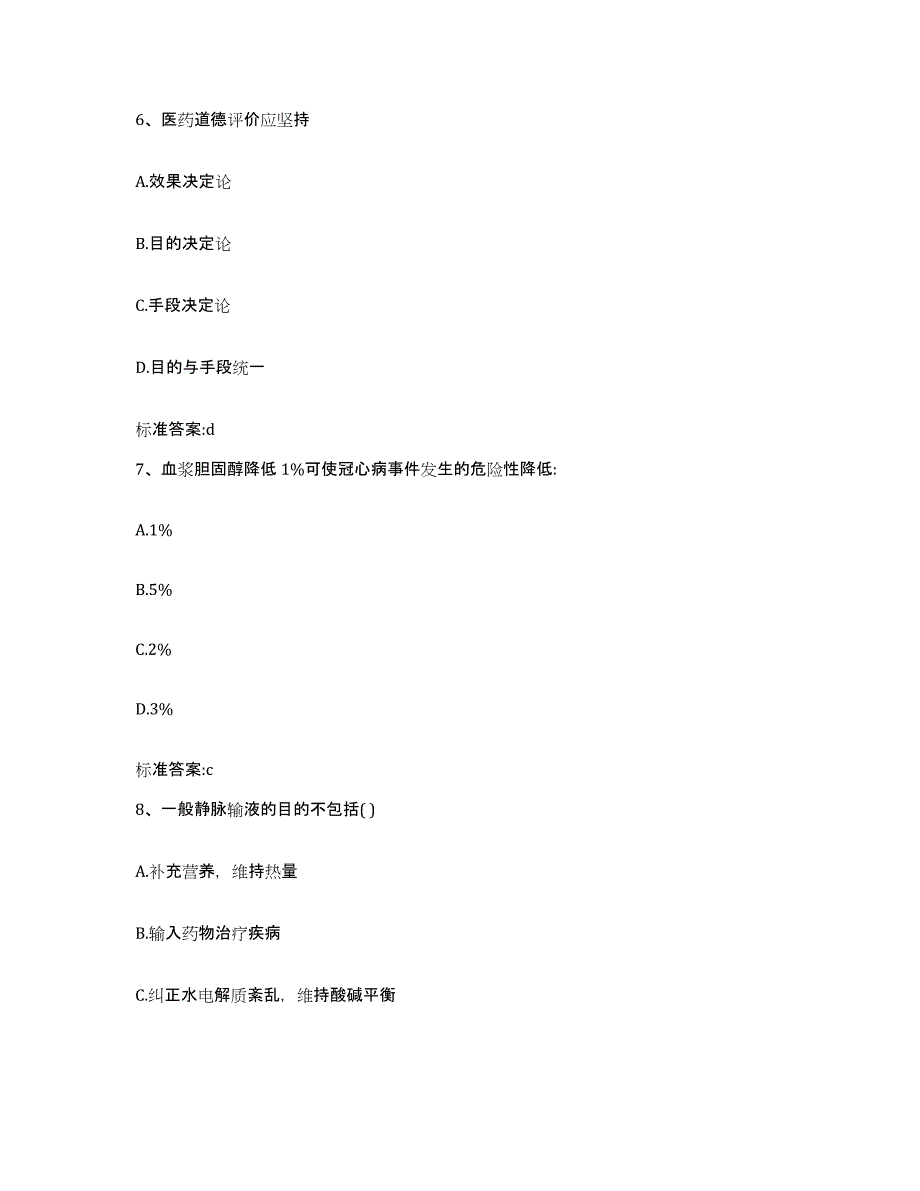 6、医药道德评价应坚持

A.效果决定论

B.目的决定论

C.手段决定论

D.目的与手段统一

标准答案:d

7、血浆胆固醇降低 1%可使冠心病事件发生的危险性降低:

A.1%

B.5%

C.2%

D.3%

标准答案:c

8、一般静脉输液的目的不包括( )

A.补充营养，维持热量

B.输入药物治疗疾病

C.纠正水电解质紊乱，维持酸碱平衡